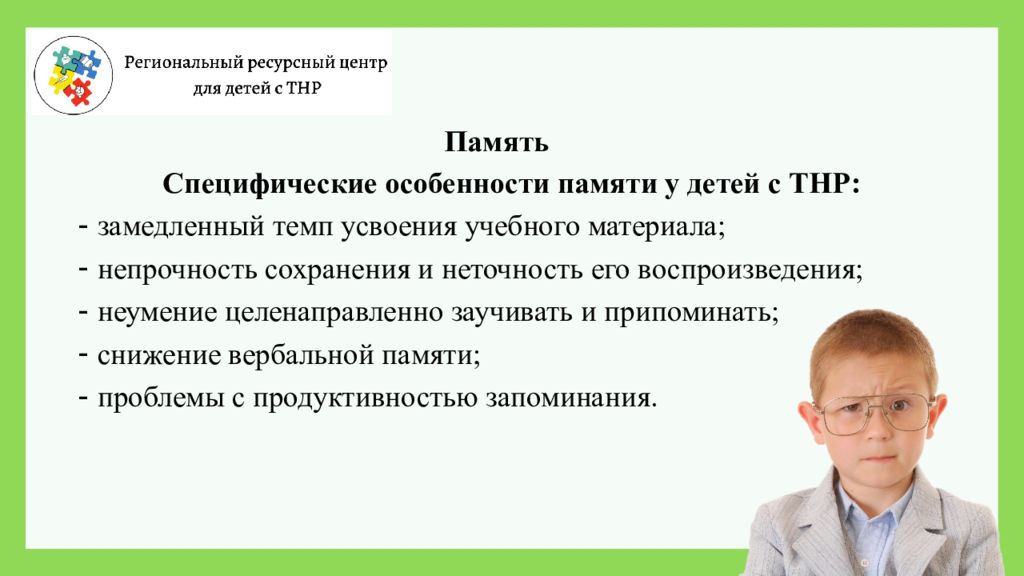 Региональный ресурсный центр для детей с ТНР

Память

Специфические особенности памяти у детей с ТНР:

- замедленный темп усвоения учебного материала;
- непрочность сохранения и неточность его воспроизведения;
- неумение целенаправленно заучивать и припоминать;
- снижение вербальной памяти;
- проблемы с продуктивностью запоминания.